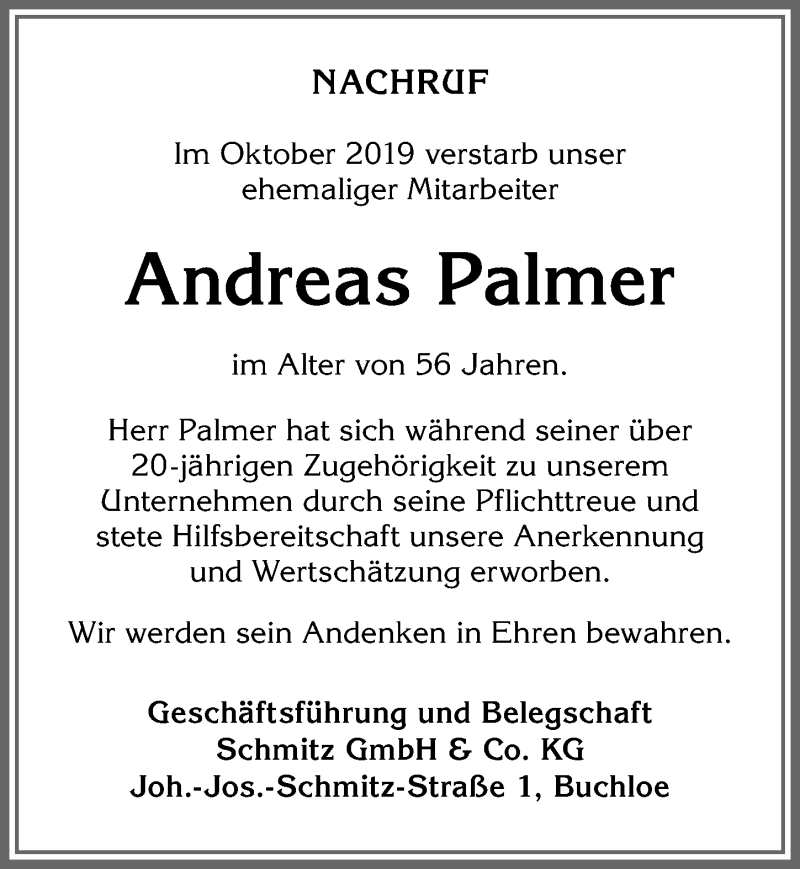 NACHRUF

Im Oktober 2019 verstarb unser ehemaliger Mitarbeiter

Andreas Palmer

im Alter von 56 Jahren.

Herr Palmer hat sich während seiner über 20-jährigen Zugehörigkeit zu unserem Unternehmen durch seine Pflichttreue und stete Hilfsbereitschaft unsere Anerkennung und Wertschätzung erworben.

Wir werden sein Andenken in Ehren bewahren.

Geschäftsführung und Belegschaft
Schmitz GmbH & Co. KG
Joh.-Jos.-Schmitz-Straße 1, Buchloe